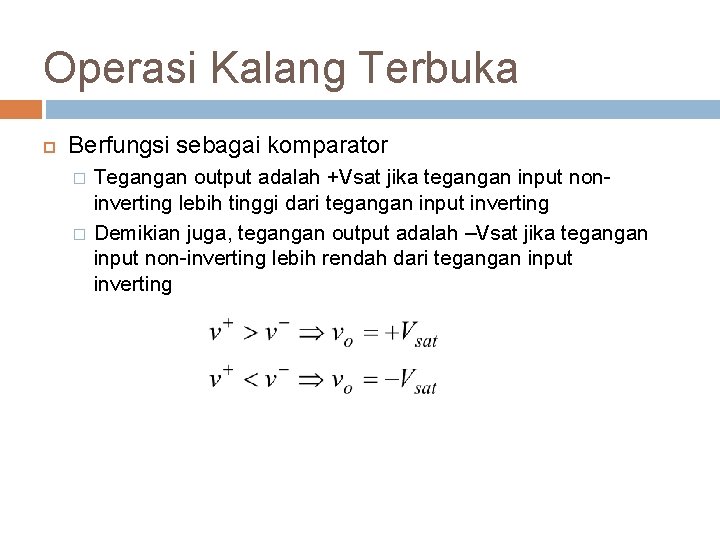 Operasi Kalang Terbuka

Berfungsi sebagai komparator

Tegangan output adalah +Vsat jika tegangan input non-inverting lebih tinggi dari tegangan input inverting

Demikian juga, tegangan output adalah –Vsat jika tegangan input non-inverting lebih rendah dari tegangan input inverting

$v^+ > v^- \Rightarrow v_o = +V_{sat}$

$v^+ < v^- \Rightarrow v_o = -V_{sat}$